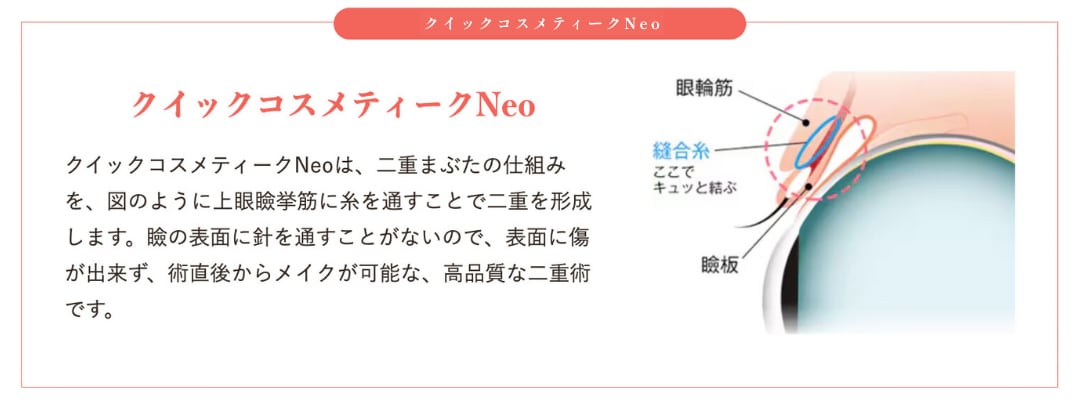 クイックコスメティークNeo

クイックコスメティークNeo

クイックコスメティークNeoは、二重まぶたの仕組みを、図のように上眼瞼挙筋に糸を通すことで二重を形成します。瞼の表面に針を通すことがないので、表面に傷が出来ず、術直後からメイクが可能な、高品質な二重術です。

眼輪筋
縫合糸
ここで
キュッと結ぶ
瞼板